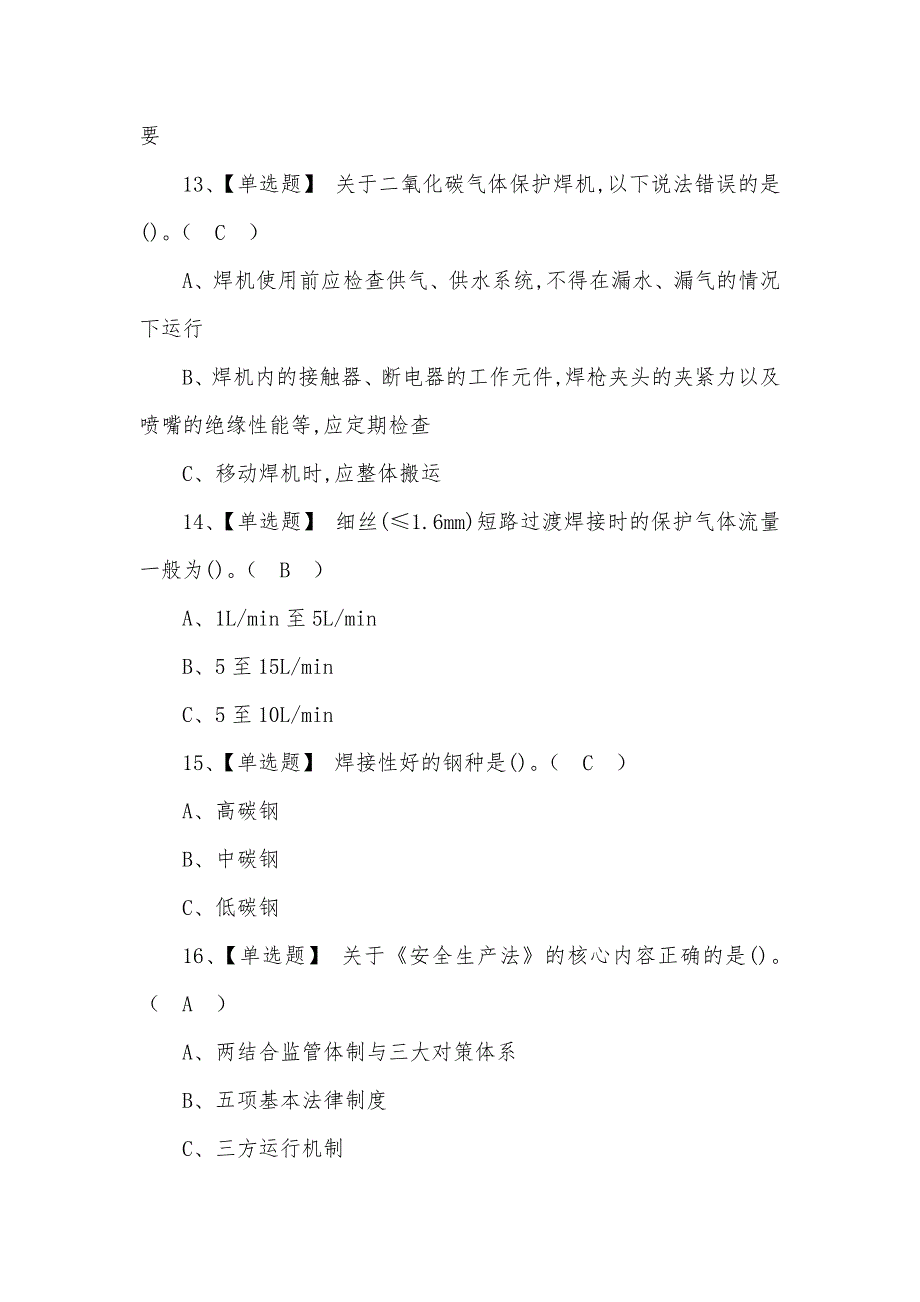 要

13、【单选题】 关于二氧化碳气体保护焊机,以下说法错误的是()。( C )

A、焊机使用前应检查供气、供水系统,不得在漏水、漏气的情况下运行

B、焊机内的接触器、断电器的工作元件,焊枪夹头的夹紧力以及喷嘴的绝缘性能等,应定期检查

C、移动焊机时,应整体搬运

14、【单选题】 细丝(≤1.6mm)短路过渡焊接时的保护气体流量一般为()。( B )

A、1L/min 至 5L/min

B、5 至 15L/min

C、5 至 10L/min

15、【单选题】 焊接性好的钢种是()。( C )

A、高碳钢

B、中碳钢

C、低碳钢

16、【单选题】 关于《安全生产法》的核心内容正确的是()。( A )

A、两结合监管体制与三大对策体系

B、五项基本法律制度

C、三方运行机制